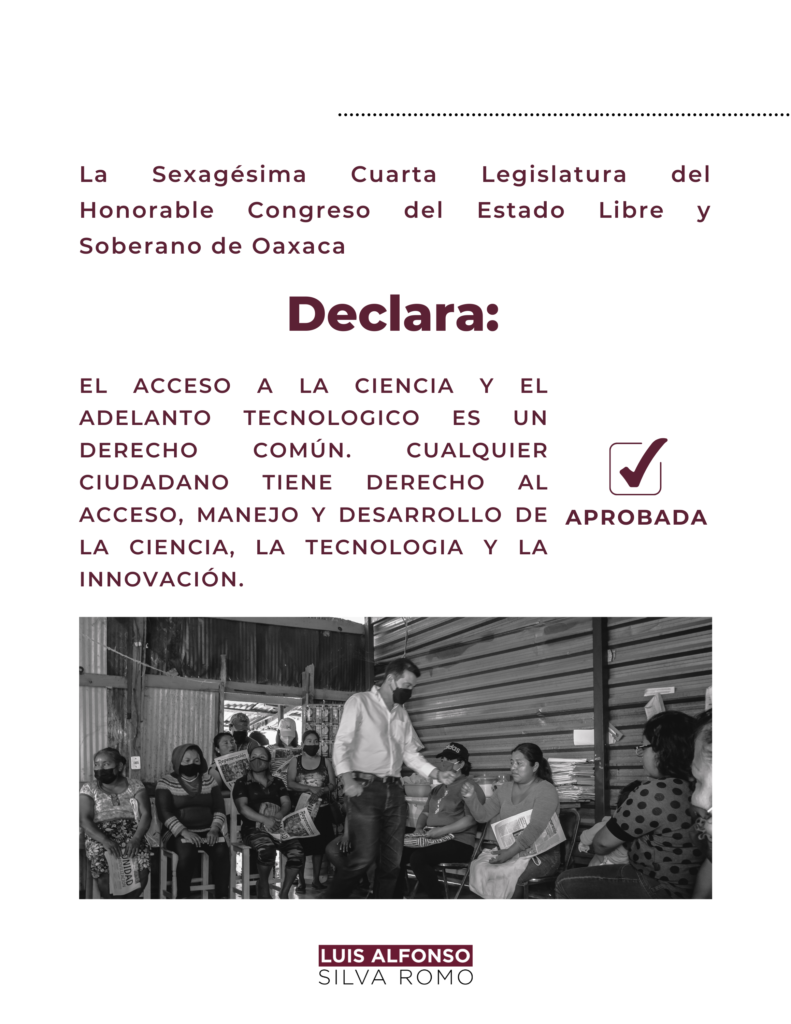 La Sexagésima Cuarta Legislatura del Honorable Congreso del Estado Libre y Soberano de Oaxaca

Declara:

EL ACCESO A LA CIENCIA Y EL ADELANTO TECNOLOGICO ES UN DERECHO COMÚN. CUALQUIER CIUDADANO TIENE DERECHO AL ACCESO, MANEJO Y DESARROLLO DE LA CIENCIA, LA TECNOLOGIA Y LA INNOVACIÓN.

☑
APROBADA

LUIS ALFONSO
SILVA ROMO